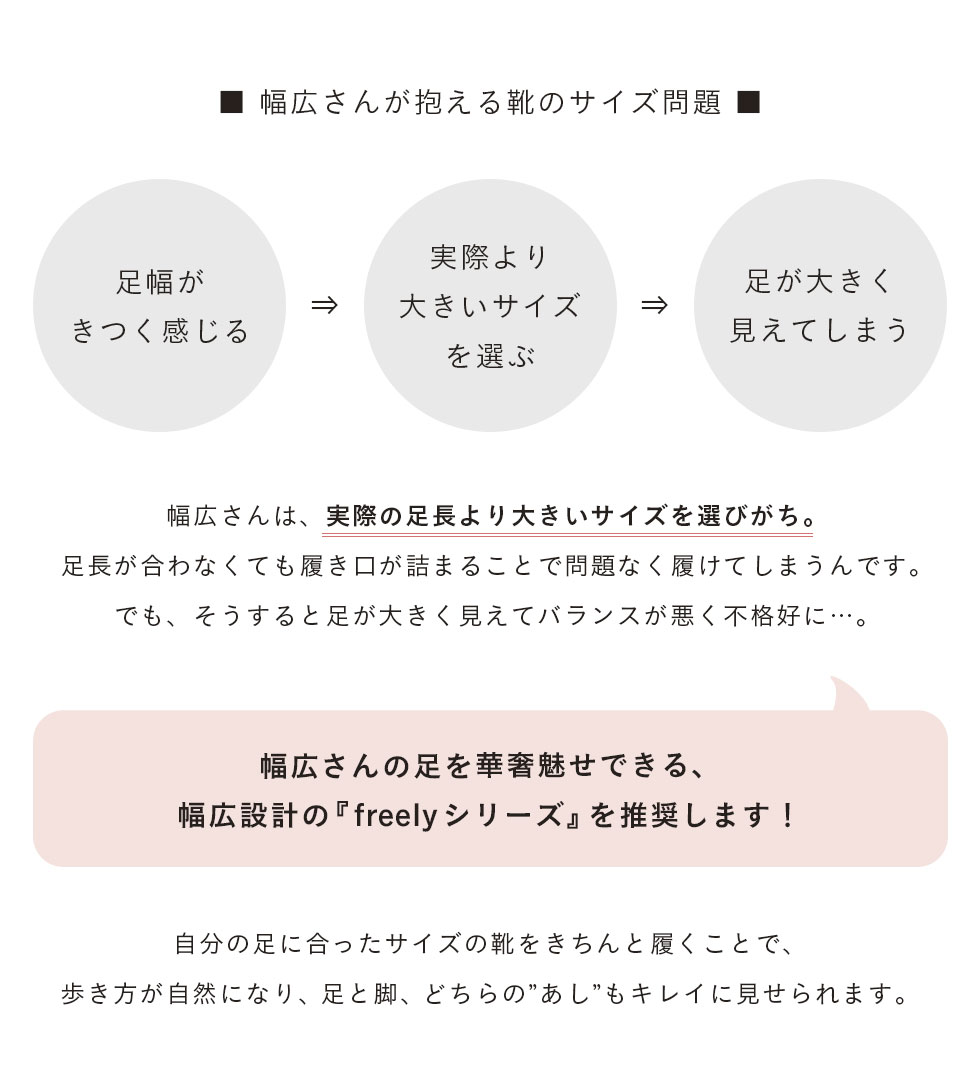 ■ 幅広さんが抱える靴のサイズ問題 ■

足幅が
きつく感じる

⇒

実際より
大きいサイズ
を選ぶ

⇒

足が大きく
見えてしまう

幅広さんは、実際の足長より大きいサイズを選びがち。
足長が合わなくても履き口が詰まることで問題なく履けてしまうんです。
でも、そうすると足が大きく見えてバランスが悪く不格好に…。

幅広さんの足を華奢魅せできる、
幅広設計の『freelyシリーズ』を推奨します！

自分の足に合ったサイズの靴をきちんと履くことで、
歩き方が自然になり、足と脚、どちらの”あし”もキレイに見せられます。